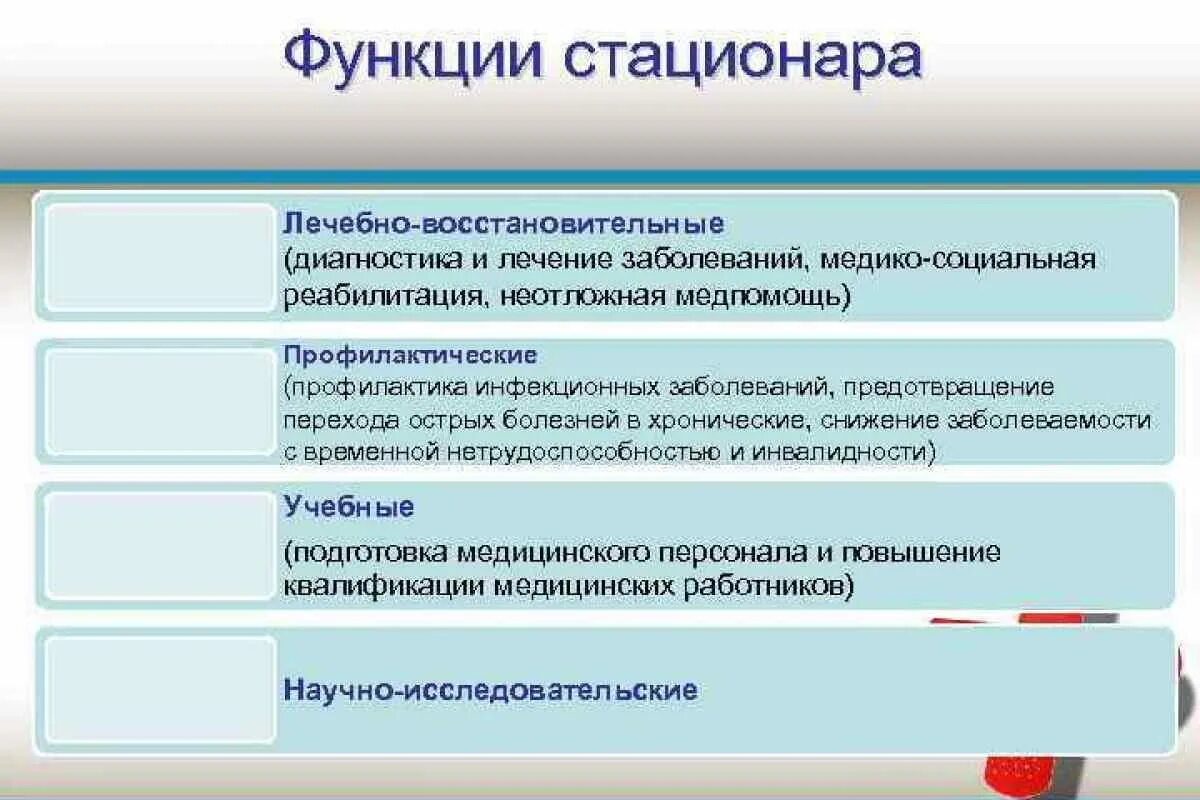 Функции стационара

Лечебно-восстановительные
(диагностика и лечение заболеваний, медико-социальная реабилитация, неотложная медпомощь)

Профилактические
(профилактика инфекционных заболеваний, предотвращение перехода острых болезней в хронические, снижение заболеваемости с временной нетрудоспособностью и инвалидности)

Учебные
(подготовка медицинского персонала и повышение квалификации медицинских работников)

Научно-исследовательские